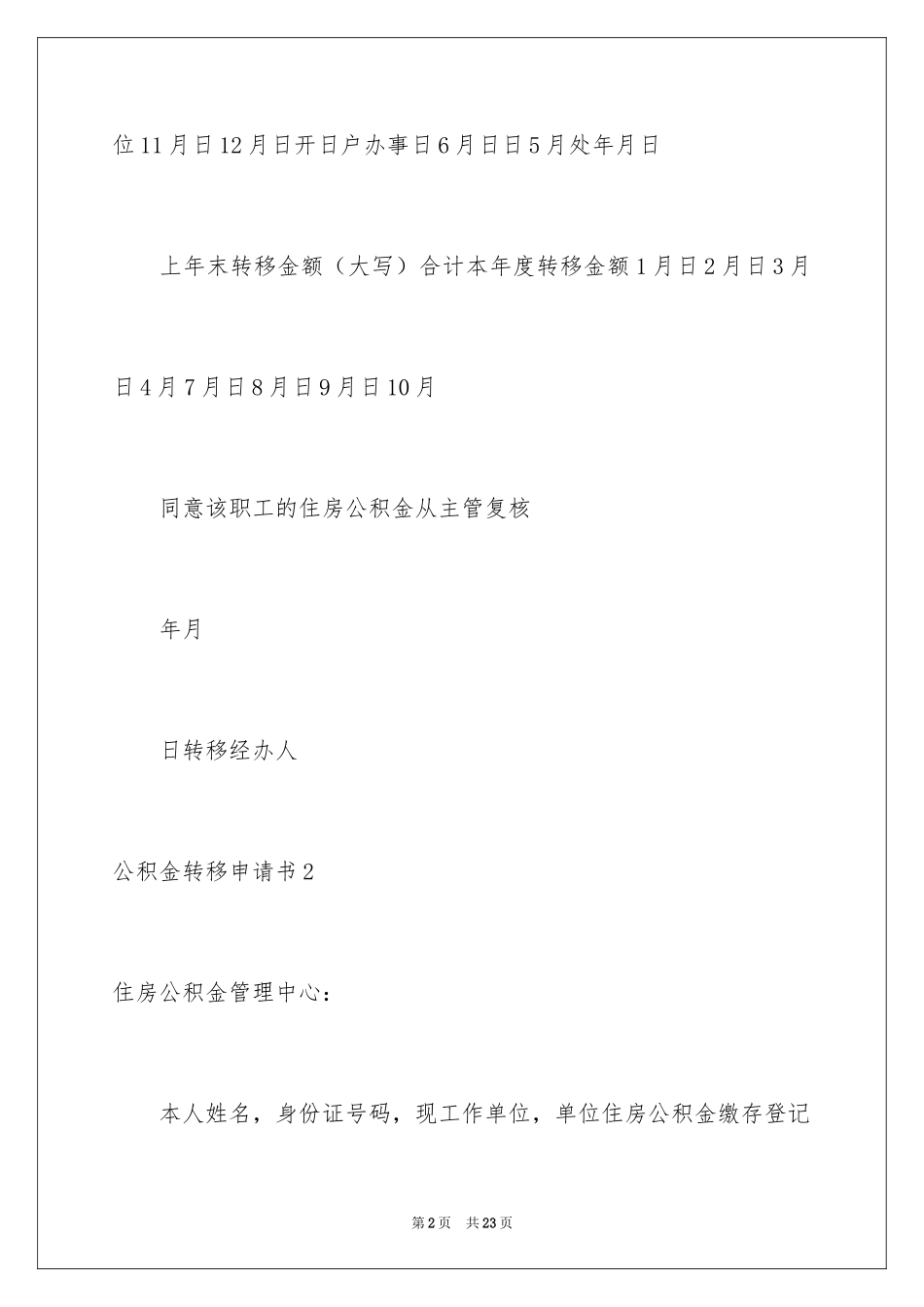 位11月日12月日开日户办事日6月日日5月处年月日

上年末转移金额（大写）合计本年度转移金额1月日2月日3月日4月7月日8月日9月日10月

同意该职工的住房公积金从主管复核

年月

日转移经办人

公积金转移申请书2

住房公积金管理中心：

本人姓名，身份证号码，现工作单位，单位住房公积金缴存登记

第2页 共23页